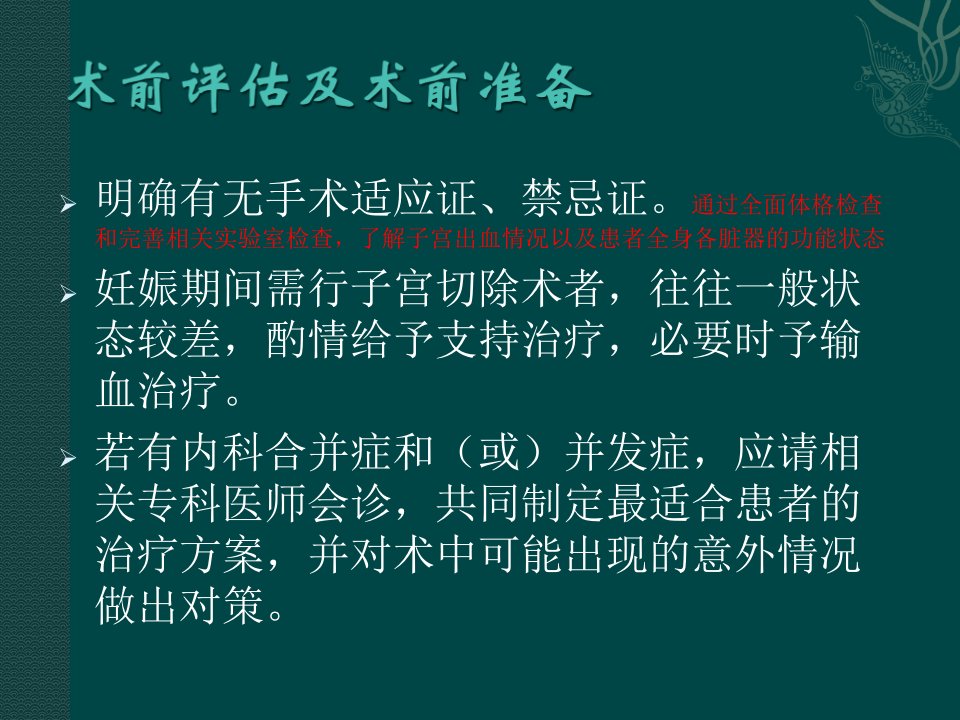 术前评估及术前准备

➢ 明确有无手术适应证、禁忌证。通过全面体格检查和完善相关实验室检查，了解子宫出血情况以及患者全身各脏器的功能状态

➢ 妊娠期间需行子宫切除术者，往往一般状态较差，酌情给予支持治疗，必要时予输血治疗。

➢ 若有内科合并症和（或）并发症，应请相关专科医师会诊，共同制定最适合患者的治疗方案，并对术中可能出现的意外情况做出对策。